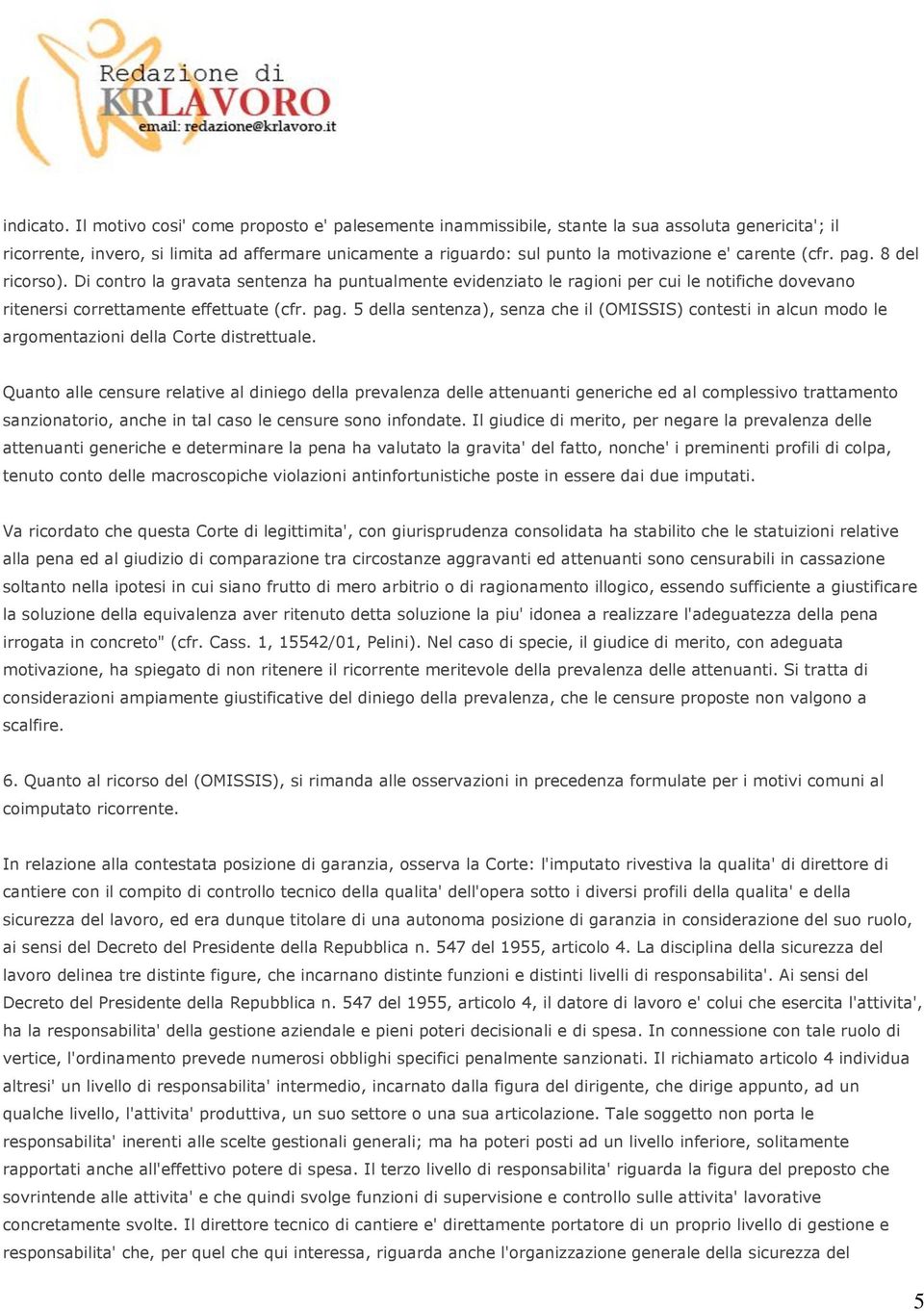 Redazione di
KRLAVORO
email: redazione@krlavoro.it

indicato. Il motivo cosi' come proposto e' palesemente inammissibile, stante la sua assoluta genericita'; il ricorrente, invero, si limita ad affermare unicamente a riguardo: sul punto la motivazione e' carente (cfr. pag. 8 del ricorso). Di contro la gravata sentenza ha puntualmente evidenziato le ragioni per cui le notifiche dovevano ritenersi correttamente effettuate (cfr. pag. 5 della sentenza), senza che il (OMISSIS) contesti in alcun modo le argomentazioni della Corte distrettuale.

Quanto alle censure relative al diniego della prevalenza delle attenuanti generiche ed al complessivo trattamento sanzionatorio, anche in tal caso le censure sono infondate. Il giudice di merito, per negare la prevalenza delle attenuanti generiche e determinare la pena ha valutato la gravita' del fatto, nonche' i preminenti profili di colpa, tenuto conto delle macroscopiche violazioni antinfortunistiche poste in essere dai due imputati.

Va ricordato che questa Corte di legittimita', con giurisprudenza consolidata ha stabilito che le statuizioni relative alla pena ed al giudizio di comparazione tra circostanze aggravanti ed attenuanti sono censurabili in cassazione soltanto nella ipotesi in cui siano frutto di mero arbitrio o di ragionamento illogico, essendo sufficiente a giustificare la soluzione della equivalenza aver ritenuto detta soluzione la piu' idonea a realizzare l'adeguatezza della pena irrogata in concreto" (cfr. Cass. 1, 15542/01, Pelini). Nel caso di specie, il giudice di merito, con adeguata motivazione, ha spiegato di non ritenere il ricorrente meritevole della prevalenza delle attenuanti. Si tratta di considerazioni ampiamente giustificative del diniego della prevalenza, che le censure proposte non valgono a scalfire.

6. Quanto al ricorso del (OMISSIS), si rimanda alle osservazioni in precedenza formulate per i motivi comuni al coimputato ricorrente.

In relazione alla contestata posizione di garanzia, osserva la Corte: l'imputato rivestiva la qualita' di direttore di cantiere con il compito di controllo tecnico della qualita' dell'opera sotto i diversi profili della qualita' e della sicurezza del lavoro, ed era dunque titolare di una autonoma posizione di garanzia in considerazione del suo ruolo, ai sensi del Decreto del Presidente della Repubblica n. 547 del 1955, articolo 4. La disciplina della sicurezza del lavoro delinea tre distinte figure, che incarnano distinte funzioni e distinti livelli di responsabilita'. Ai sensi del Decreto del Presidente della Repubblica n. 547 del 1955, articolo 4, il datore di lavoro e' colui che esercita l'attivita', ha la responsabilita' della gestione aziendale e pieni poteri decisionali e di spesa. In connessione con tale ruolo di vertice, l'ordinamento prevede numerosi obblighi specifici penalmente sanzionati. Il richiamato articolo 4 individua altresi' un livello di responsabilita' intermedio, incarnato dalla figura del dirigente, che dirige appunto, ad un qualche livello, l'attivita' produttiva, un suo settore o una sua articolazione. Tale soggetto non porta le responsabilita' inerenti alle scelte gestionali generali; ma ha poteri posti ad un livello inferiore, solitamente rapportati anche all'effettivo potere di spesa. Il terzo livello di responsabilita' riguarda la figura del preposto che sovrintende alle attivita' e che quindi svolge funzioni di supervisione e controllo sulle attivita' lavorative concretamente svolte. Il direttore tecnico di cantiere e' direttamente portatore di un proprio livello di gestione e responsabilita' che, per quel che qui interessa, riguarda anche l'organizzazione generale della sicurezza del

5